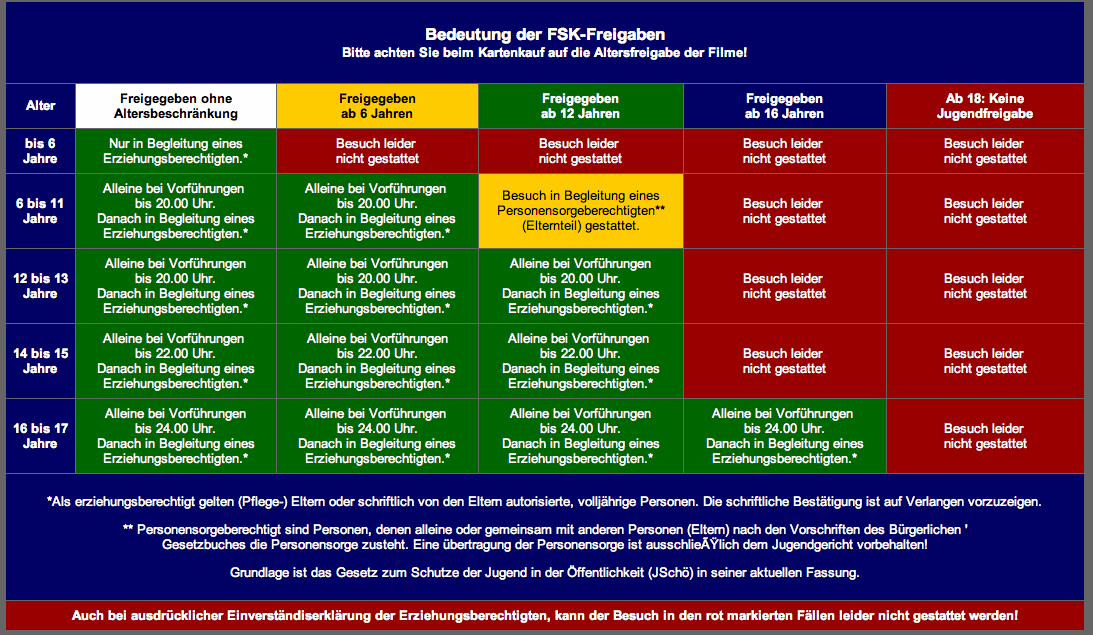 Bedeutung der FSK-Freigaben
Bitte achten Sie beim Kartenkauf auf die Altersfreigabe der Filme!

| Alter | Freigegeben ohne Altersbeschränkung | Freigegeben ab 6 Jahren | Freigegeben ab 12 Jahren | Freigegeben ab 16 Jahren | Ab 18: Keine Jugendfreigabe |
|---|---|---|---|---|---|
| bis 6 Jahre | Nur in Begleitung eines Erziehungsberechtigten.* | Besuch leider nicht gestattet | Besuch leider nicht gestattet | Besuch leider nicht gestattet | Besuch leider nicht gestattet |
| 6 bis 11 Jahre | Alleine bei Vorführungen bis 20.00 Uhr. Danach in Begleitung eines Erziehungsberechtigten.* | Alleine bei Vorführungen bis 20.00 Uhr. Danach in Begleitung eines Erziehungsberechtigten.* | Besuch in Begleitung eines Personensorgeberechtigten** (Elternteil) gestattet. | Besuch leider nicht gestattet | Besuch leider nicht gestattet |
| 12 bis 13 Jahre | Alleine bei Vorführungen bis 20.00 Uhr. Danach in Begleitung eines Erziehungsberechtigten.* | Alleine bei Vorführungen bis 20.00 Uhr. Danach in Begleitung eines Erziehungsberechtigten.* | Alleine bei Vorführungen bis 20.00 Uhr. Danach in Begleitung eines Erziehungsberechtigten.* | Besuch leider nicht gestattet | Besuch leider nicht gestattet |
| 14 bis 15 Jahre | Alleine bei Vorführungen bis 22.00 Uhr. Danach in Begleitung eines Erziehungsberechtigten.* | Alleine bei Vorführungen bis 22.00 Uhr. Danach in Begleitung eines Erziehungsberechtigten.* | Alleine bei Vorführungen bis 22.00 Uhr. Danach in Begleitung eines Erziehungsberechtigten.* | Besuch leider nicht gestattet | Besuch leider nicht gestattet |
| 16 bis 17 Jahre | Alleine bei Vorführungen bis 24.00 Uhr. Danach in Begleitung eines Erziehungsberechtigten.* | Alleine bei Vorführungen bis 24.00 Uhr. Danach in Begleitung eines Erziehungsberechtigten.* | Alleine bei Vorführungen bis 24.00 Uhr. Danach in Begleitung eines Erziehungsberechtigten.* | Alleine bei Vorführungen bis 24.00 Uhr. Danach in Begleitung eines Erziehungsberechtigten.* | Besuch leider nicht gestattet |

*Als erziehungsberechtigt gelten (Pflege-) Eltern oder schriftlich von den Eltern autorisierte, volljährige Personen. Die schriftliche Bestätigung ist auf Verlangen vorzuzeigen.

** Personensorgeberechtigt sind Personen, denen alleine oder gemeinsam mit anderen Personen (Eltern) nach den Vorschriften des Bürgerlichen ' Gesetzbuches die Personensorge zusteht. Eine übertragung der Personensorge ist ausschlieÃŸlich dem Jugendgericht vorbehalten!

Grundlage ist das Gesetz zum Schutze der Jugend in der Öffentlichkeit (JSchö) in seiner aktuellen Fassung.

Auch bei ausdrücklicher Einverständiserklärung der Erziehungsberechtigten, kann der Besuch in den rot markierten Fällen leider nicht gestattet werden!